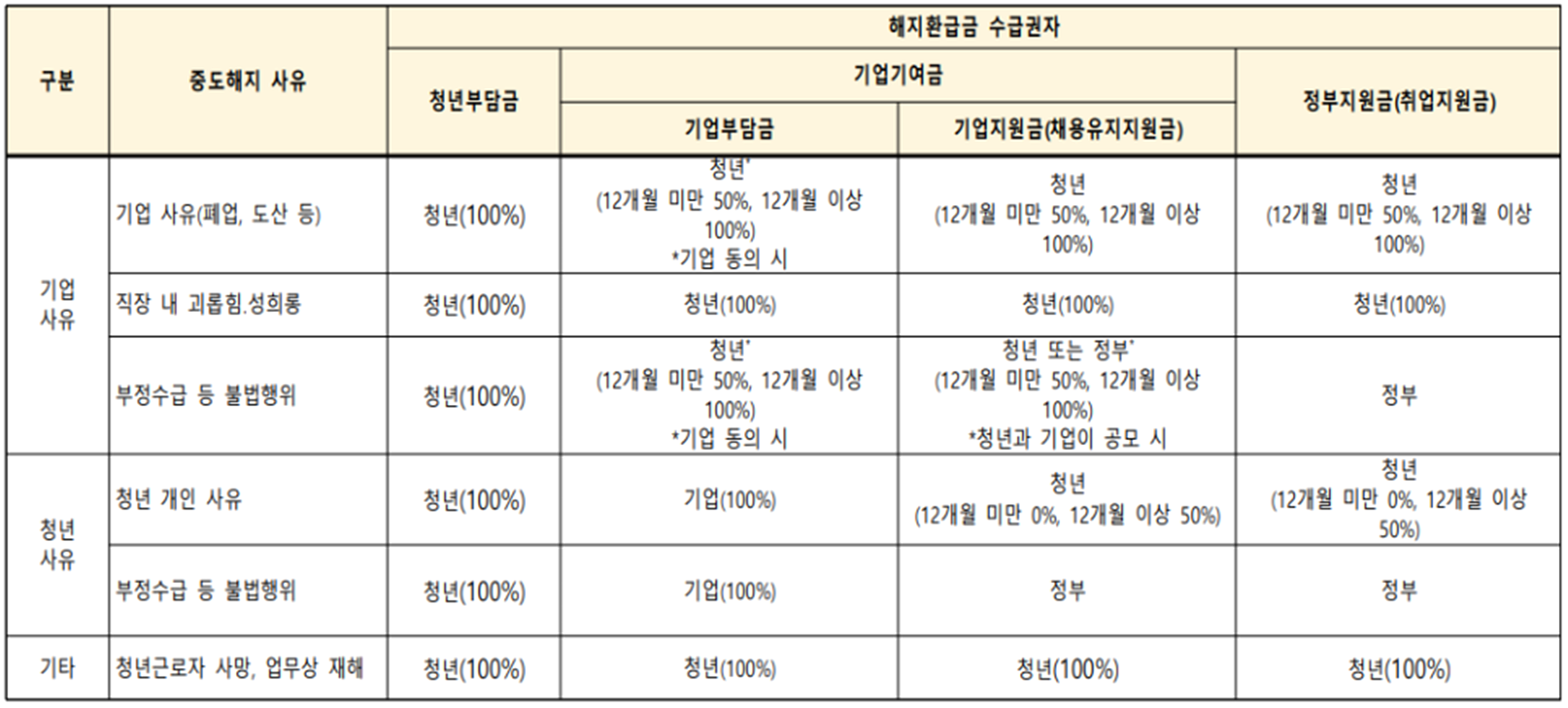 | 구분 | 중도해지 사유 | 해지환급금 수급권자 | | | |
|---|---|---|---|---|---|
| | | 청년부담금 | 기업기여금 | | 정부지원금(취업지원금) |
| | | | 기업부담금 | 기업지원금(채용유지지원금) | |
| 기업 사유 | 기업 사유(폐업, 도산 등) | 청년(100%) | 청년* (12개월 미만 50%, 12개월 이상 100%) *기업 동의 시 | 청년 (12개월 미만 50%, 12개월 이상 100%) | 청년 (12개월 미만 50%, 12개월 이상 100%) |
| | 직장 내 괴롭힘.성희롱 | 청년(100%) | 청년(100%) | 청년(100%) | 청년(100%) |
| | 부정수급 등 불법행위 | 청년(100%) | 청년* (12개월 미만 50%, 12개월 이상 100%) *기업 동의 시 | 청년 또는 정부* (12개월 미만 50%, 12개월 이상 100%) *청년과 기업이 공모 시 | 정부 |
| 청년 사유 | 청년 개인 사유 | 청년(100%) | 기업(100%) | 청년 (12개월 미만 0%, 12개월 이상 50%) | 청년 (12개월 미만 0%, 12개월 이상 50%) |
| | 부정수급 등 불법행위 | 청년(100%) | 기업(100%) | 정부 | 정부 |
| 기타 | 청년근로자 사망, 업무상 재해 | 청년(100%) | 청년(100%) | 청년(100%) | 청년(100%) |